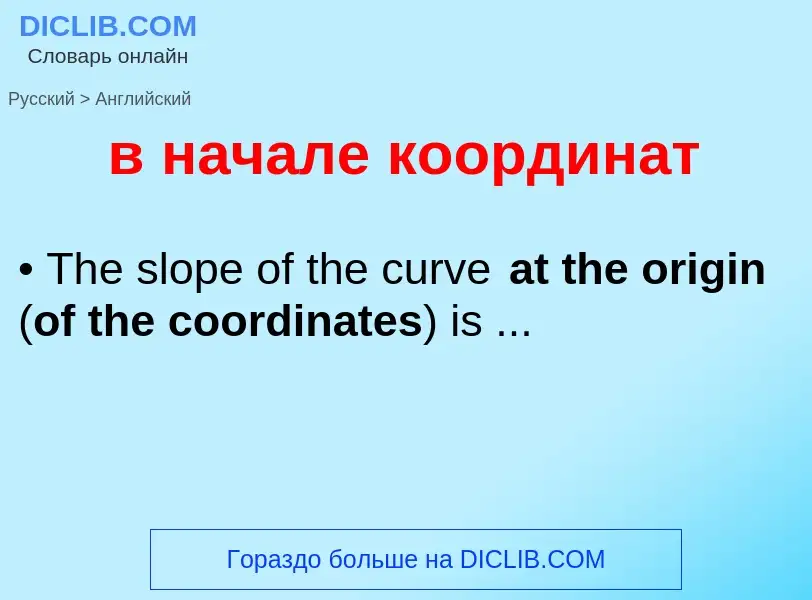 DICLIB.COM
Словарь онлайн

Русский > Английский

в начале координат

• The slope of the curve at the origin (of the coordinates) is ...

Гораздо больше на DICLIB.COM